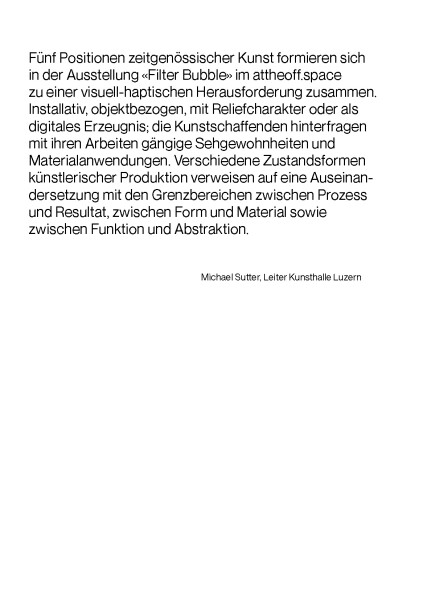 Fünf Positionen zeitgenössischer Kunst formieren sich in der Ausstellung «Filter Bubble» im attheoff.space zu einer visuell-haptischen Herausforderung zusammen. Installativ, objektbezogen, mit Reliefcharakter oder als digitales Erzeugnis; die Kunstschaffenden hinterfragen mit ihren Arbeiten gängige Sehgewohnheiten und Materialanwendungen. Verschiedene Zustandsformen künstlerischer Produktion verweisen auf eine Auseinandersetzung mit den Grenzbereichen zwischen Prozess und Resultat, zwischen Form und Material sowie zwischen Funktion und Abstraktion.

Michael Sutter, Leiter Kunsthalle Luzern